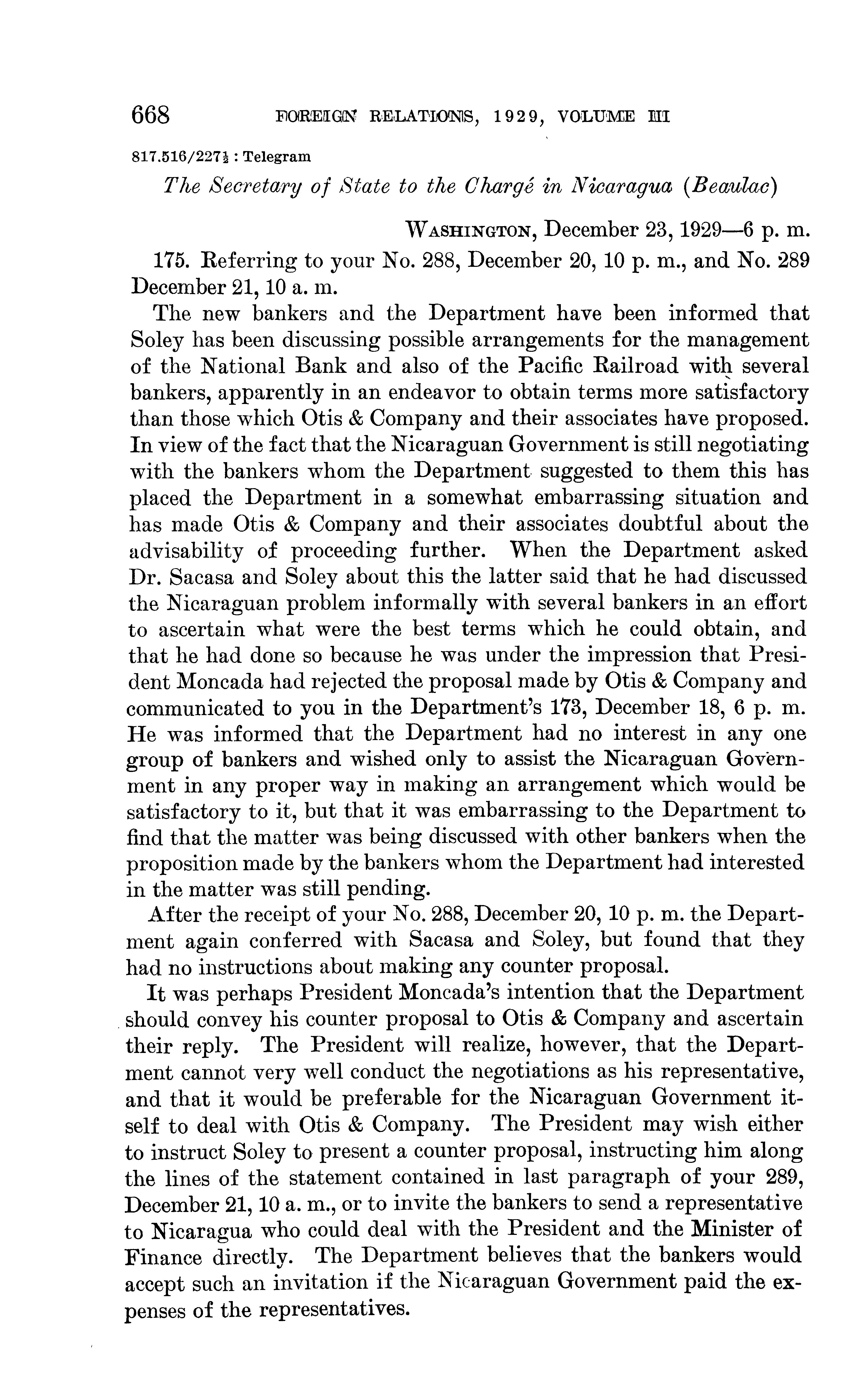 668 FOREIGN RELATIONS, 1929, VOLUME III

817.516/227½ : Telegram

The Secretary of State to the Chargé in Nicaragua (Beaulac)

WASHINGTON, December 23, 1929—6 p. m.

175. Referring to your No. 288, December 20, 10 p. m., and No. 289 December 21, 10 a. m.

The new bankers and the Department have been informed that Soley has been discussing possible arrangements for the management of the National Bank and also of the Pacific Railroad with several bankers, apparently in an endeavor to obtain terms more satisfactory than those which Otis & Company and their associates have proposed. In view of the fact that the Nicaraguan Government is still negotiating with the bankers whom the Department suggested to them this has placed the Department in a somewhat embarrassing situation and has made Otis & Company and their associates doubtful about the advisability of proceeding further. When the Department asked Dr. Sacasa and Soley about this the latter said that he had discussed the Nicaraguan problem informally with several bankers in an effort to ascertain what were the best terms which he could obtain, and that he had done so because he was under the impression that President Moncada had rejected the proposal made by Otis & Company and communicated to you in the Department's 173, December 18, 6 p. m. He was informed that the Department had no interest in any one group of bankers and wished only to assist the Nicaraguan Government in any proper way in making an arrangement which would be satisfactory to it, but that it was embarrassing to the Department to find that the matter was being discussed with other bankers when the proposition made by the bankers whom the Department had interested in the matter was still pending.

After the receipt of your No. 288, December 20, 10 p. m. the Department again conferred with Sacasa and Soley, but found that they had no instructions about making any counter proposal.

It was perhaps President Moncada's intention that the Department should convey his counter proposal to Otis & Company and ascertain their reply. The President will realize, however, that the Department cannot very well conduct the negotiations as his representative, and that it would be preferable for the Nicaraguan Government itself to deal with Otis & Company. The President may wish either to instruct Soley to present a counter proposal, instructing him along the lines of the statement contained in last paragraph of your 289, December 21, 10 a. m., or to invite the bankers to send a representative to Nicaragua who could deal with the President and the Minister of Finance directly. The Department believes that the bankers would accept such an invitation if the Nicaraguan Government paid the expenses of the representatives.